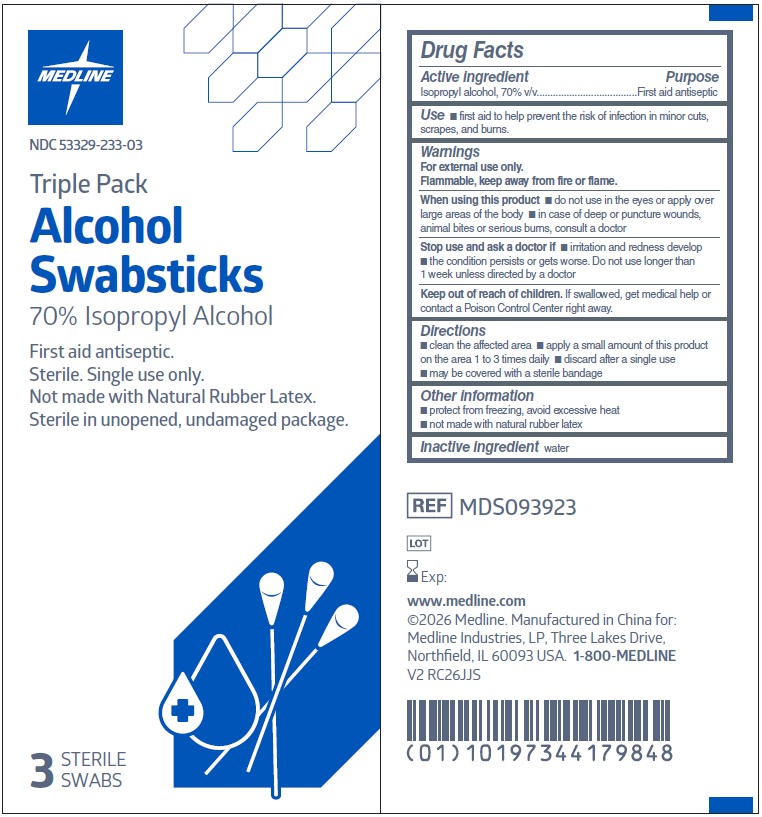 MEDLINE

NDC 53329-233-03

Triple Pack

Alcohol Swabsticks

70% Isopropyl Alcohol

First aid antiseptic.
Sterile. Single use only.
Not made with Natural Rubber Latex.
Sterile in unopened, undamaged package.

3 STERILE SWABS

Drug Facts

Active ingredient Purpose
Isopropyl alcohol, 70% v/v First aid antiseptic

Use ■ first aid to help prevent the risk of infection in minor cuts, scrapes, and burns.

Warnings
For external use only.
Flammable, keep away from fire or flame.

When using this product ■ do not use in the eyes or apply over large areas of the body ■ in case of deep or puncture wounds, animal bites or serious burns, consult a doctor

Stop use and ask a doctor if ■ irritation and redness develop ■ the condition persists or gets worse. Do not use longer than 1 week unless directed by a doctor

Keep out of reach of children. If swallowed, get medical help or contact a Poison Control Center right away.

Directions
■ clean the affected area ■ apply a small amount of this product on the area 1 to 3 times daily ■ discard after a single use
■ may be covered with a sterile bandage

Other information
■ protect from freezing, avoid excessive heat
■ not made with natural rubber latex

Inactive ingredient water

REF MDS093923

LOT

Exp:

www.medline.com
©2026 Medline. Manufactured in China for:
Medline Industries, LP, Three Lakes Drive,
Northfield, IL 60093 USA. 1-800-MEDLINE
V2 RC26JJS

(01)10197344179848